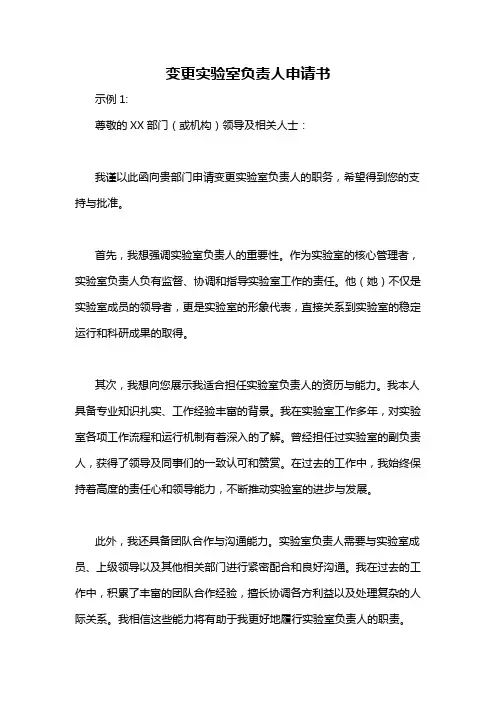 变更实验室负责人申请书

示例 1:

尊敬的 XX 部门（或机构）领导及相关人士：

我谨以此函向贵部门申请变更实验室负责人的职务，希望得到您的支持与批准。

首先，我想强调实验室负责人的重要性。作为实验室的核心管理者，实验室负责人负有监督、协调和指导实验室工作的责任。他（她）不仅是实验室成员的领导者，更是实验室的形象代表，直接关系到实验室的稳定运行和科研成果的取得。

其次，我想向您展示我适合担任实验室负责人的资历与能力。我本人具备专业知识扎实、工作经验丰富的背景。我在实验室工作多年，对实验室各项工作流程和运行机制有着深入的了解。曾经担任过实验室的副负责人，获得了领导及同事们的一致认可和赞赏。在过去的工作中，我始终保持着高度的责任心和领导能力，不断推动实验室的进步与发展。

此外，我还具备团队合作与沟通能力。实验室负责人需要与实验室成员、上级领导以及其他相关部门进行紧密配合和良好沟通。我在过去的工作中，积累了丰富的团队合作经验，擅长协调各方利益以及处理复杂的人际关系。我相信这些能力将有助于我更好地履行实验室负责人的职责。